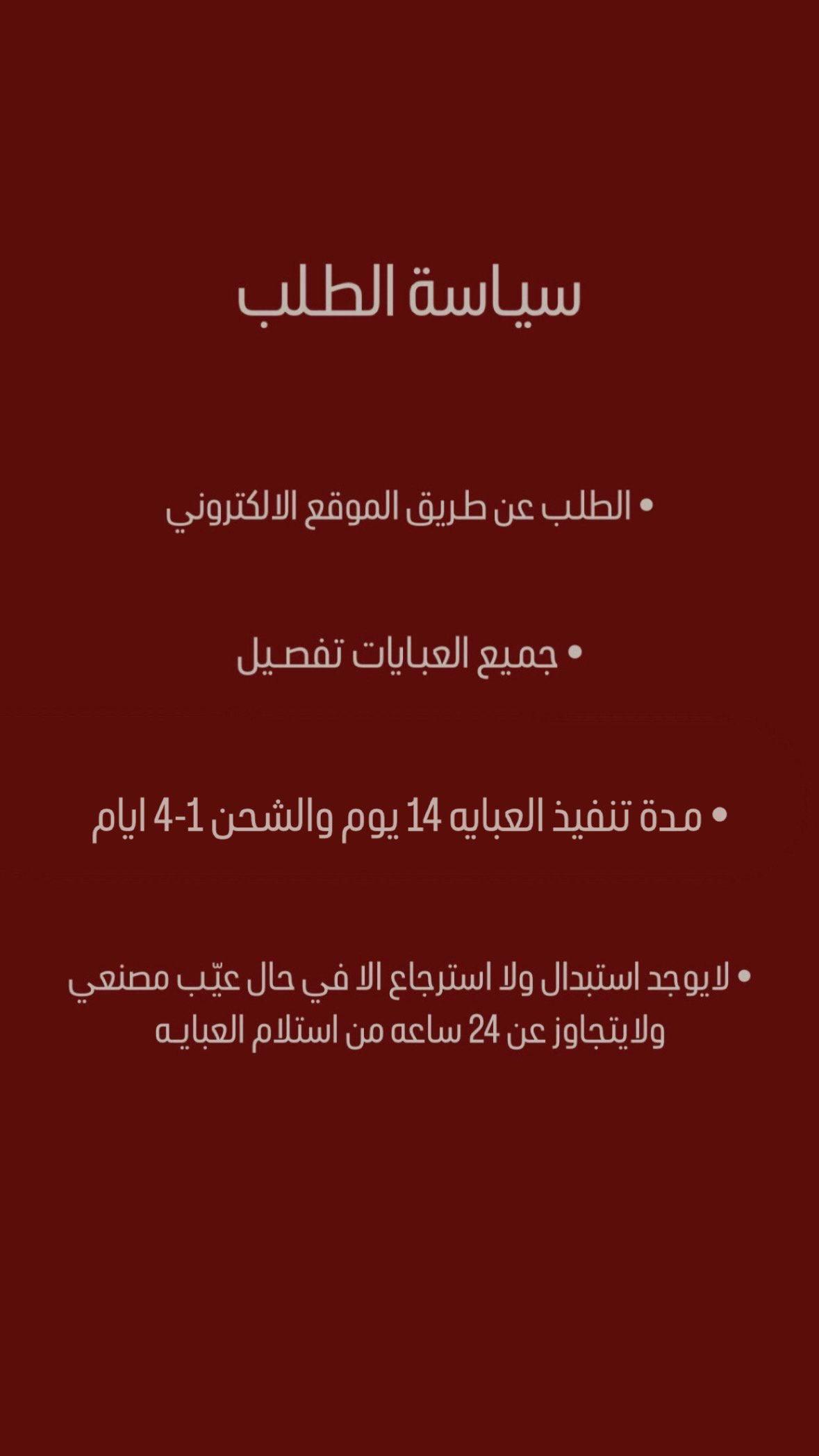 سياسة الطلب

• الطلب عن طريق الموقع الالكتروني

• جميع العبايات تفصيل

• مدة تنفيذ العبايه 14 يوم والشحن 1-4 ايام

• لايوجد استبدال ولا استرجاع الا في حال عيّب مصنعي ولايتجاوز عن 24 ساعه من استلام العبايه